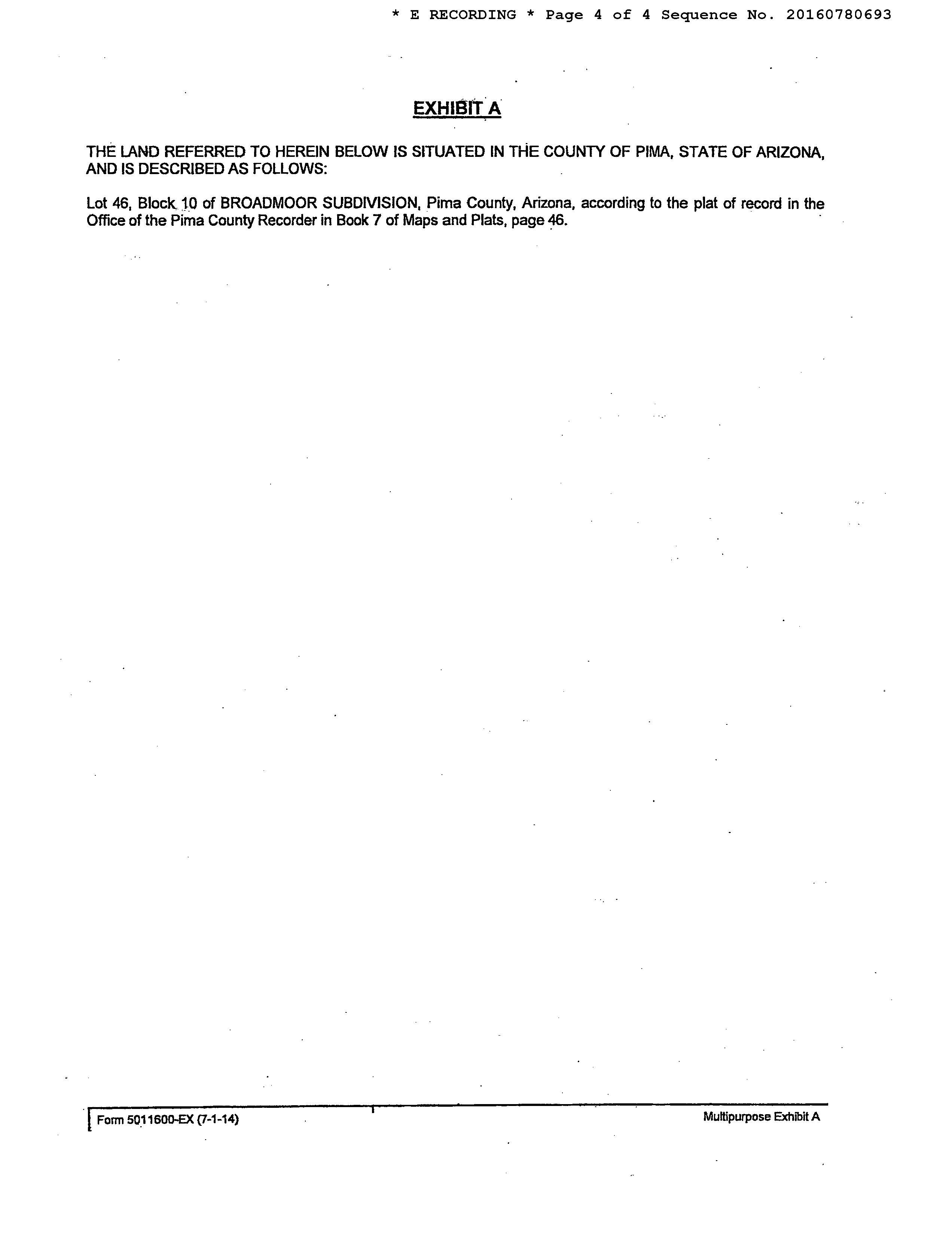 * E RECORDING * Page 4 of 4 Sequence No. 20160780693

EXHIBIT A

THE LAND REFERRED TO HEREIN BELOW IS SITUATED IN THE COUNTY OF PIMA, STATE OF ARIZONA, AND IS DESCRIBED AS FOLLOWS:

Lot 46, Block 10 of BROADMOOR SUBDIVISION, Pima County, Arizona, according to the plat of record in the Office of the Pima County Recorder in Book 7 of Maps and Plats, page 46.

Form 5011600-EX (7-1-14)

Multipurpose Exhibit A